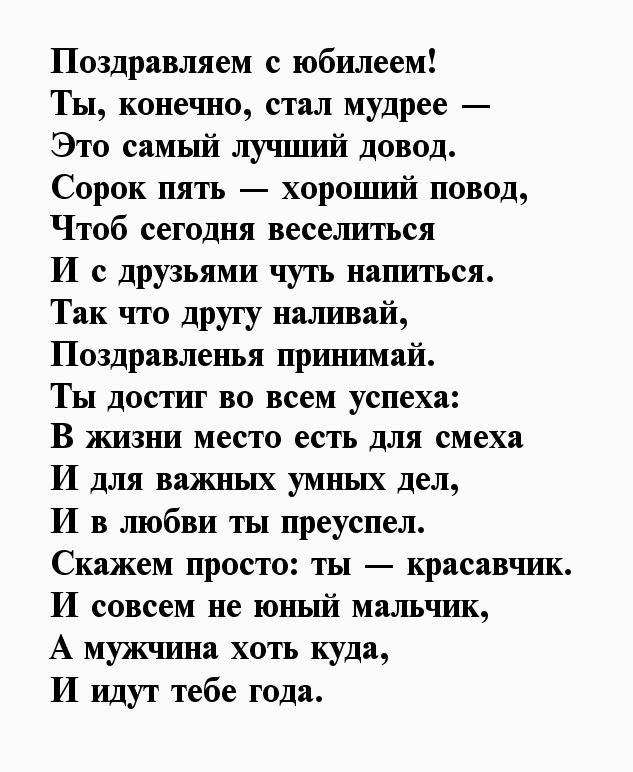 Поздравляем с юбилеем!
Ты, конечно, стал мудрее —
Это самый лучший довод.
Сорок пять — хороший повод,
Чтоб сегодня веселиться
И с друзьями чуть напиться.
Так что другу наливай,
Поздравленья принимай.
Ты достиг во всем успеха:
В жизни место есть для смеха
И для важных умных дел,
И в любви ты преуспел.
Скажем просто: ты — красавчик.
И совсем не юный мальчик,
А мужчина хоть куда,
И идут тебе года.